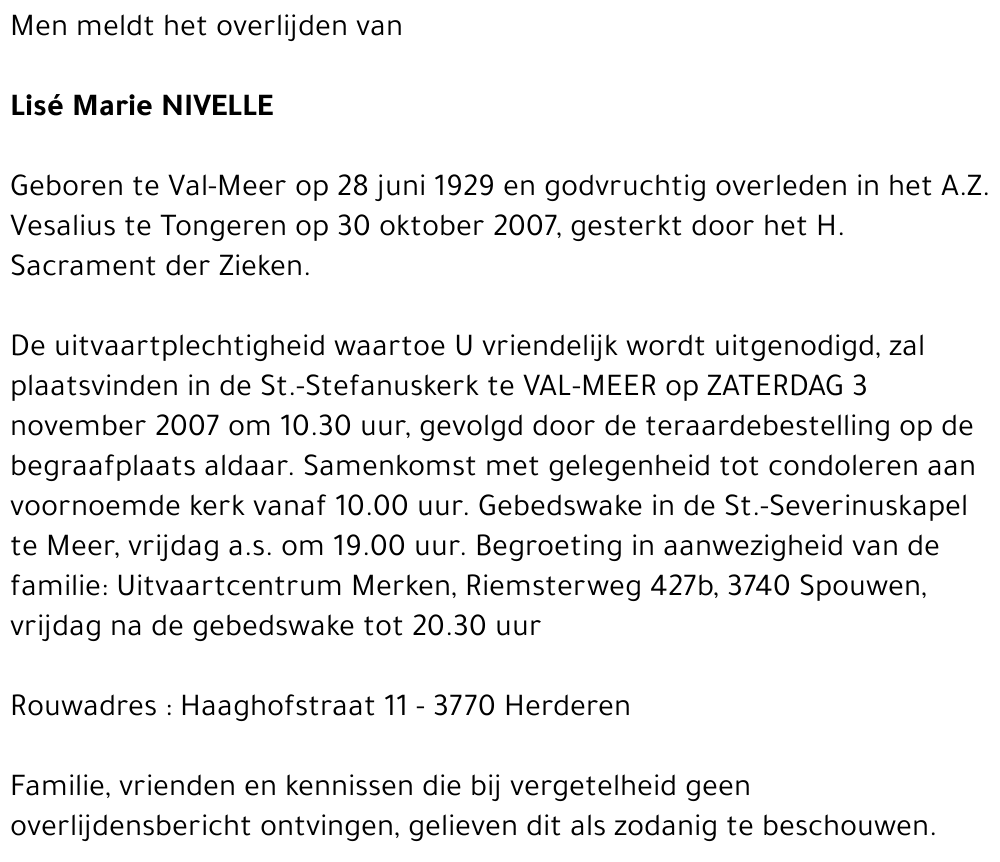 Men meldt het overlijden van

Lisé Marie NIVELLE

Geboren te Val-Meer op 28 juni 1929 en godvruchtig overleden in het A.Z. Vesalius te Tongeren op 30 oktober 2007, gesterkt door het H. Sacrament der Zieken.

De uitvaartplechtigheid waartoe U vriendelijk wordt uitgenodigd, zal plaatsvinden in de St.-Stefanuskerk te VAL-MEER op ZATERDAG 3 november 2007 om 10.30 uur, gevolgd door de teraardebestelling op de begraafplaats aldaar. Samenkomst met gelegenheid tot condoleren aan voornoemde kerk vanaf 10.00 uur. Gebedswake in de St.-Severinuskapel te Meer, vrijdag a.s. om 19.00 uur. Begroeting in aanwezigheid van de familie: Uitvaartcentrum Merken, Riemsterweg 427b, 3740 Spouwen, vrijdag na de gebedswake tot 20.30 uur

Rouwadres : Haaghofstraat 11 - 3770 Herderen

Familie, vrienden en kennissen die bij vergetelheid geen overlijdensbericht ontvingen, gelieven dit als zodanig te beschouwen.